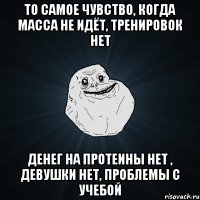 ТО САМОЕ ЧУВСТВО, КОГДА МАССА НЕ ИДЁТ, ТРЕНИРОВОК НЕТ

ДЕНЕГ НА ПРОТЕИНЫ НЕТ , ДЕВУШКИ НЕТ, ПРОБЛЕМЫ С УЧЕБОЙ

risovach.ru